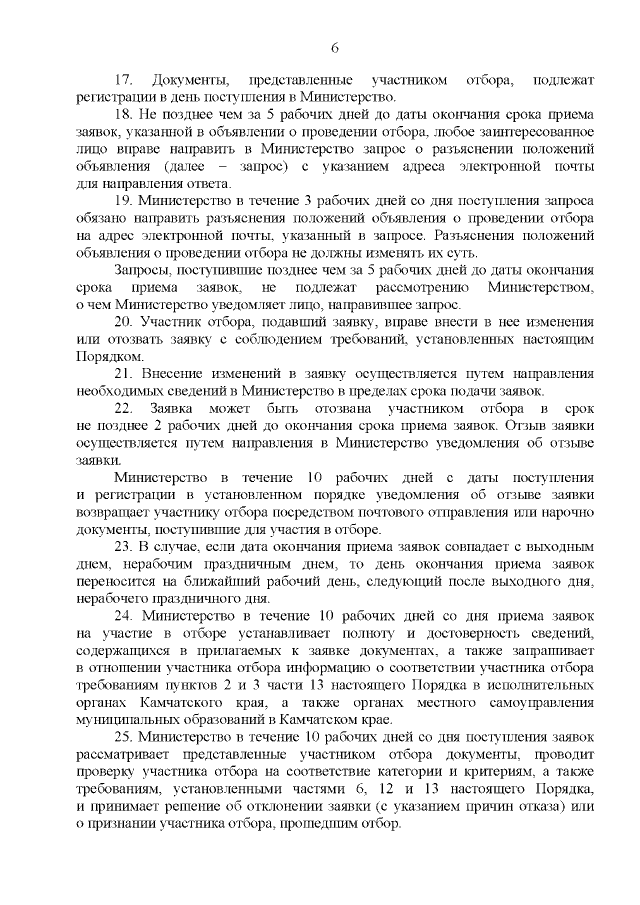 6

17. Документы, представленные участником отбора, подлежат регистрации в день поступления в Министерство.

18. Не позднее чем за 5 рабочих дней до даты окончания срока приема заявок, указанной в объявлении о проведении отбора, любое заинтересованное лицо вправе направить в Министерство запрос о разъяснении положений объявления (далее – запрос) с указанием адреса электронной почты для направления ответа.

19. Министерство в течение 3 рабочих дней со дня поступления запроса обязано направить разъяснения положений объявления о проведении отбора на адрес электронной почты, указанный в запросе. Разъяснения положений объявления о проведении отбора не должны изменять их суть.

Запросы, поступившие позднее чем за 5 рабочих дней до даты окончания срока приема заявок, не подлежат рассмотрению Министерством, о чем Министерство уведомляет лицо, направившее запрос.

20. Участник отбора, подавший заявку, вправе внести в нее изменения или отозвать заявку с соблюдением требований, установленных настоящим Порядком.

21. Внесение изменений в заявку осуществляется путем направления необходимых сведений в Министерство в пределах срока подачи заявок.

22. Заявка может быть отозвана участником отбора в срок не позднее 2 рабочих дней до окончания срока приема заявок. Отзыв заявки осуществляется путем направления в Министерство уведомления об отзыве заявки.

Министерство в течение 10 рабочих дней с даты поступления и регистрации в установленном порядке уведомления об отзыве заявки возвращает участнику отбора посредством почтового отправления или нарочно документы, поступившие для участия в отборе.

23. В случае, если дата окончания приема заявок совпадает с выходным днем, нерабочим праздничным днем, то день окончания приема заявок переносится на ближайший рабочий день, следующий после выходного дня, нерабочего праздничного дня.

24. Министерство в течение 10 рабочих дней со дня приема заявок на участие в отборе устанавливает полноту и достоверность сведений, содержащихся в прилагаемых к заявке документах, а также запрашивает в отношении участника отбора информацию о соответствии участника отбора требованиям пунктов 2 и 3 части 13 настоящего Порядка в исполнительных органах Камчатского края, а также органах местного самоуправления муниципальных образований в Камчатском крае.

25. Министерство в течение 10 рабочих дней со дня поступления заявок рассматривает представленные участником отбора документы, проводит проверку участника отбора на соответствие категории и критериям, а также требованиям, установленным частями 6, 12 и 13 настоящего Порядка, и принимает решение об отклонении заявки (с указанием причин отказа) или о признании участника отбора, прошедшим отбор.